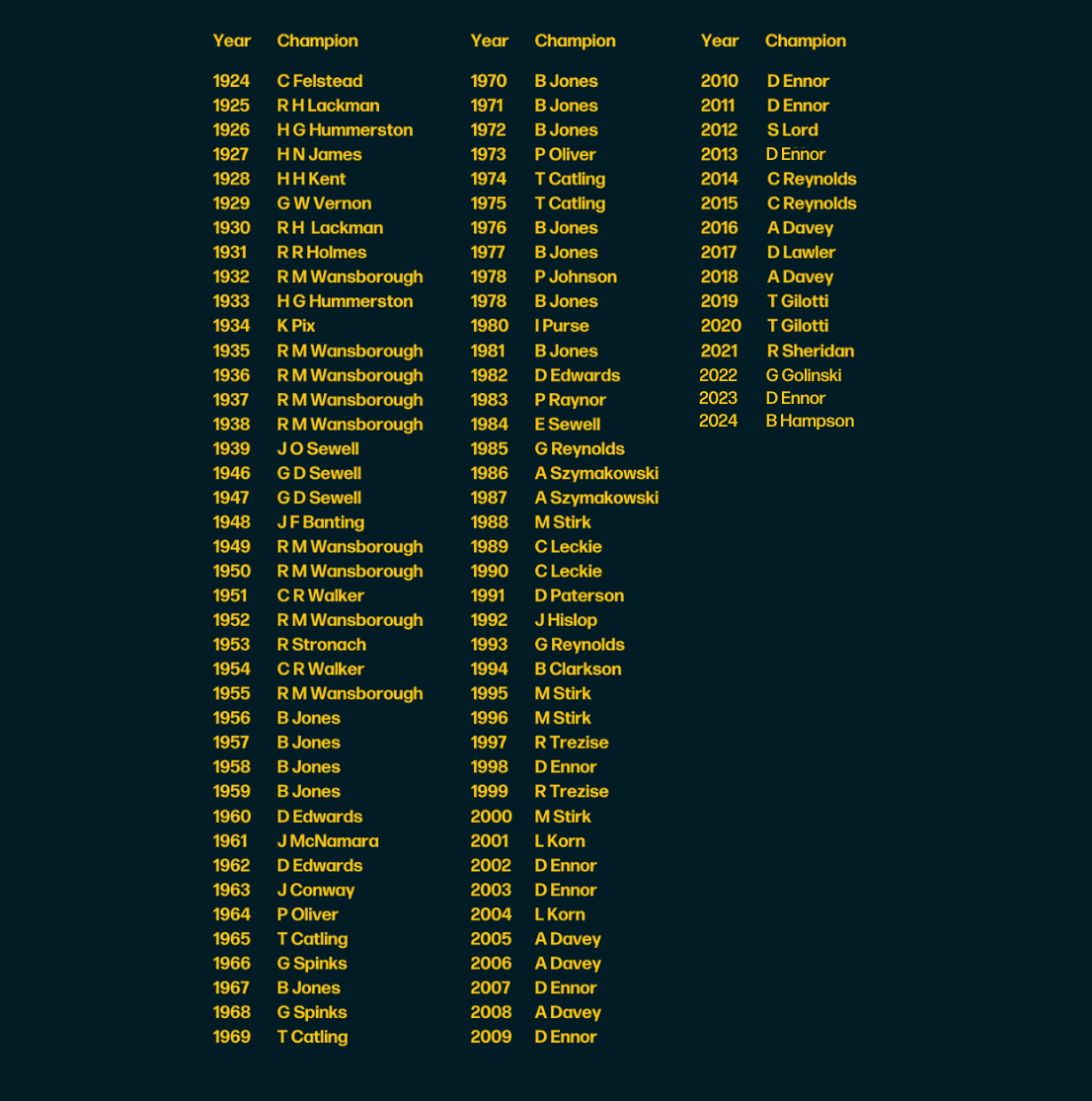 | Year | Champion |
|---|---|
| 1924 | C Felstead |
| 1925 | R H Lackman |
| 1926 | H G Hummerston |
| 1927 | H N James |
| 1928 | H H Kent |
| 1929 | G W Vernon |
| 1930 | R H Lackman |
| 1931 | R R Holmes |
| 1932 | R M Wansborough |
| 1933 | H G Hummerston |
| 1934 | K Pix |
| 1935 | R M Wansborough |
| 1936 | R M Wansborough |
| 1937 | R M Wansborough |
| 1938 | R M Wansborough |
| 1939 | J O Sewell |
| 1946 | G D Sewell |
| 1947 | G D Sewell |
| 1948 | J F Banting |
| 1949 | R M Wansborough |
| 1950 | R M Wansborough |
| 1951 | C R Walker |
| 1952 | R M Wansborough |
| 1953 | R Stronach |
| 1954 | C R Walker |
| 1955 | R M Wansborough |
| 1956 | B Jones |
| 1957 | B Jones |
| 1958 | B Jones |
| 1959 | B Jones |
| 1960 | D Edwards |
| 1961 | J McNamara |
| 1962 | D Edwards |
| 1963 | J Conway |
| 1964 | P Oliver |
| 1965 | T Catling |
| 1966 | G Spinks |
| 1967 | B Jones |
| 1968 | G Spinks |
| 1969 | T Catling |

| Year | Champion |
|---|---|
| 1970 | B Jones |
| 1971 | B Jones |
| 1972 | B Jones |
| 1973 | P Oliver |
| 1974 | T Catling |
| 1975 | T Catling |
| 1976 | B Jones |
| 1977 | B Jones |
| 1978 | P Johnson |
| 1978 | B Jones |
| 1980 | I Purse |
| 1981 | B Jones |
| 1982 | D Edwards |
| 1983 | P Raynor |
| 1984 | E Sewell |
| 1985 | G Reynolds |
| 1986 | A Szymakowski |
| 1987 | A Szymakowski |
| 1988 | M Stirk |
| 1989 | C Leckie |
| 1990 | C Leckie |
| 1991 | D Paterson |
| 1992 | J Hislop |
| 1993 | G Reynolds |
| 1994 | B Clarkson |
| 1995 | M Stirk |
| 1996 | M Stirk |
| 1997 | R Trezise |
| 1998 | D Ennor |
| 1999 | R Trezise |
| 2000 | M Stirk |
| 2001 | L Korn |
| 2002 | D Ennor |
| 2003 | D Ennor |
| 2004 | L Korn |
| 2005 | A Davey |
| 2006 | A Davey |
| 2007 | D Ennor |
| 2008 | A Davey |
| 2009 | D Ennor |

| Year | Champion |
|---|---|
| 2010 | D Ennor |
| 2011 | D Ennor |
| 2012 | S Lord |
| 2013 | D Ennor |
| 2014 | C Reynolds |
| 2015 | C Reynolds |
| 2016 | A Davey |
| 2017 | D Lawler |
| 2018 | A Davey |
| 2019 | T Gilotti |
| 2020 | T Gilotti |
| 2021 | R Sheridan |
| 2022 | G Golinski |
| 2023 | D Ennor |
| 2024 | B Hampson |